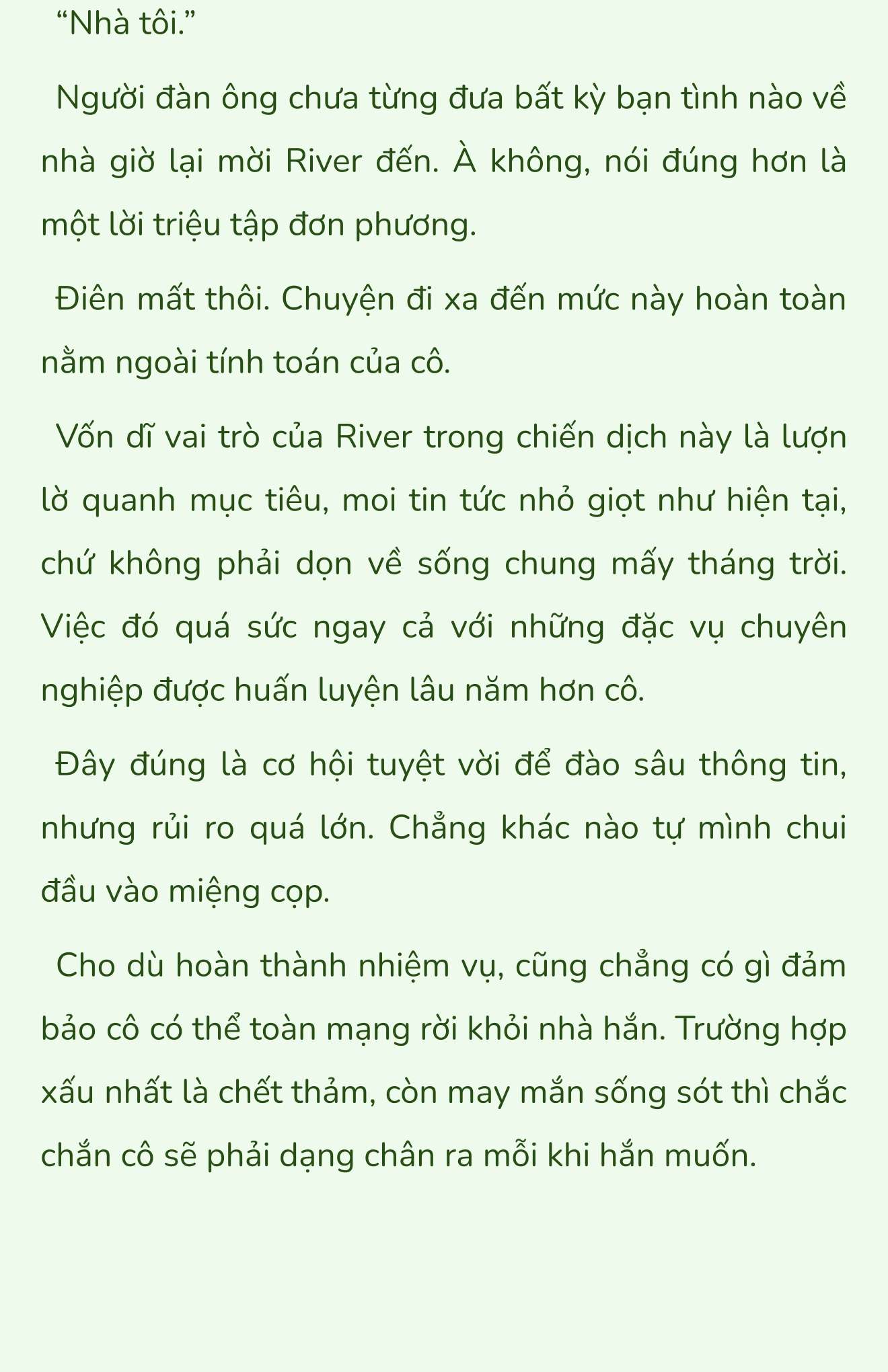 “Nhà tôi.”

Người đàn ông chưa từng đưa bất kỳ bạn tình nào về nhà giờ lại mời River đến. À không, nói đúng hơn là một lời triệu tập đơn phương.

Điên mất thôi. Chuyện đi xa đến mức này hoàn toàn nằm ngoài tính toán của cô.

Vốn dĩ vai trò của River trong chiến dịch này là lượn lờ quanh mục tiêu, moi tin tức nhỏ giọt như hiện tại, chứ không phải dọn về sống chung mấy tháng trời. Việc đó quá sức ngay cả với những đặc vụ chuyên nghiệp được huấn luyện lâu năm hơn cô.

Đây đúng là cơ hội tuyệt vời để đào sâu thông tin, nhưng rủi ro quá lớn. Chẳng khác nào tự mình chui đầu vào miệng cọp.

Cho dù hoàn thành nhiệm vụ, cũng chẳng có gì đảm bảo cô có thể toàn mạng rời khỏi nhà hắn. Trường hợp xấu nhất là chết thảm, còn may mắn sống sót thì chắc chắn cô sẽ phải dạng chân ra mỗi khi hắn muốn.